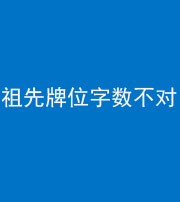 祖先牌位字数不对